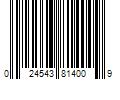 0 24543 81400 9